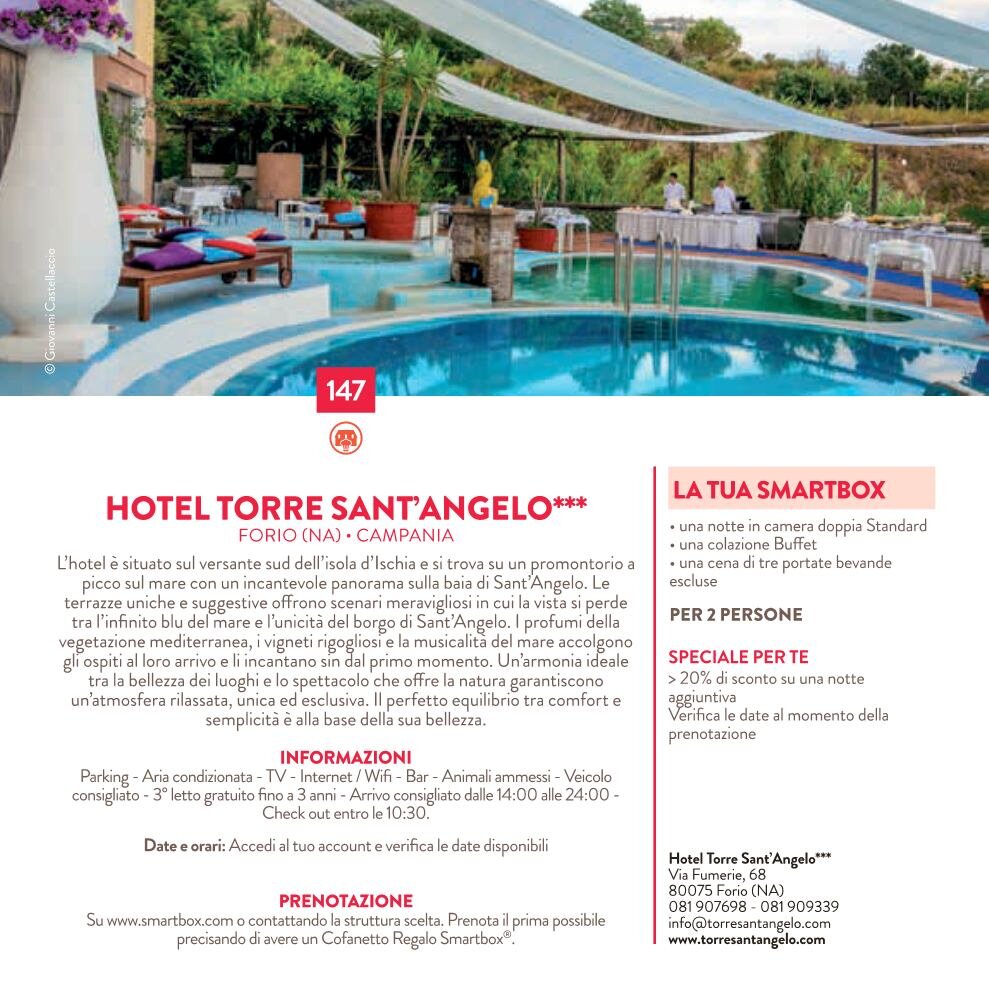 © Giovanni Castellacco

147

HOTEL TORRE SANT'ANGELO***
FORIO (NA) • CAMPANIA

L'hotel è situato sul versante sud dell'isola d'Ischia e si trova su un promontorio a picco sul mare con un incantevole panorama sulla baia di Sant'Angelo. Le terrazze uniche e suggestive offrono scenari meravigliosi in cui la vista si perde tra l'infinito blu del mare e l'unicità del borgo di Sant'Angelo. I profumi della vegetazione mediterranea, i vigneti rigogliosi e la musicalità del mare accolgono gli ospiti al loro arrivo e li incantano sin dal primo momento. Un'armonia ideale tra la bellezza dei luoghi e lo spettacolo che offre la natura garantiscono un'atmosfera rilassata, unica ed esclusiva. Il perfetto equilibrio tra comfort e semplicità è alla base della sua bellezza.

INFORMAZIONI
Parking - Aria condizionata - TV - Internet / Wifi - Bar - Animali ammessi - Veicolo consigliato - 3° letto gratuito fino a 3 anni - Arrivo consigliato dalle 14:00 alle 24:00 - Check out entro le 10:30.

Date e orari: Accedi al tuo account e verifica le date disponibili

PRENOTAZIONE
Su www.smartbox.com o contattando la struttura scelta. Prenota il prima possibile precisando di avere un Cofanetto Regalo Smartbox®.

LA TUA SMARTBOX
• una notte in camera doppia Standard
• una colazione Buffet
• una cena di tre portate bevande escluse

PER 2 PERSONE

SPECIALE PER TE
> 20% di sconto su una notte aggiuntiva
Verifica le date al momento della prenotazione

Hotel Torre Sant'Angelo***
Via Fumerie, 68
80075 Forio (NA)
081 907698 - 081 909339
info@torresantangelo.com
www.torresantangelo.com